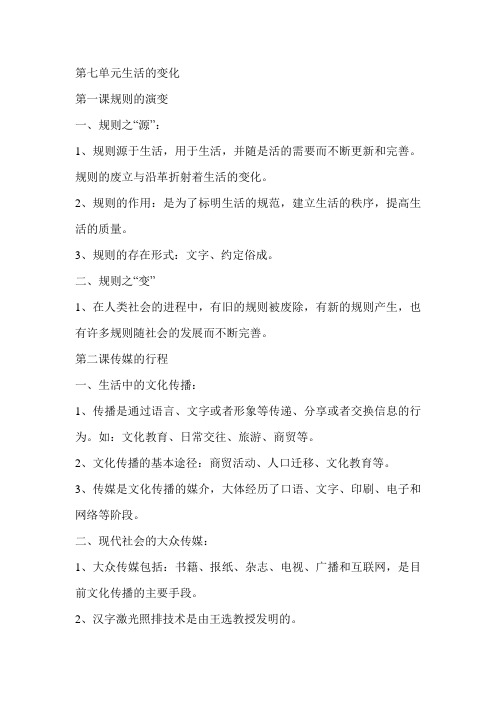 第七单元生活的变化

第一课规则的演变

一、规则之“源”：

1、规则源于生活，用于生活，并随是活的需要而不断更新和完善。规则的废立与沿革折射着生活的变化。

2、规则的作用：是为了标明生活的规范，建立生活的秩序，提高生活的质量。

3、规则的存在形式：文字、约定俗成。

二、规则之“变”

1、在人类社会的进程中，有旧的规则被废除，有新的规则产生，也有许多规则随社会的发展而不断完善。

第二课传媒的行程

一、生活中的文化传播：

1、传播是通过语言、文字或者形象等传递、分享或者交换信息的行为。如：文化教育、日常交往、旅游、商贸等。

2、文化传播的基本途径：商贸活动、人口迁移、文化教育等。

3、传媒是文化传播的媒介，大体经历了口语、文字、印刷、电子和网络等阶段。

二、现代社会的大众传媒：

1、大众传媒包括：书籍、报纸、杂志、电视、广播和互联网，是目前文化传播的主要手段。

2、汉字激光照排技术是由王选教授发明的。